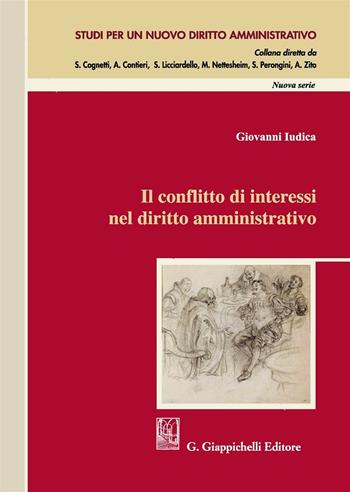 STUDI PER UN NUOVO DIRITTO AMMINISTRATIVO
Collana diretta da
S. Cognetti, A. Contieri, S. Licciardello, M. Nettesheim, S. Perongini, A. Zito

Nuova serie

Giovanni Iudica

Il conflitto di interessi nel diritto amministrativo

G. Giappichelli Editore